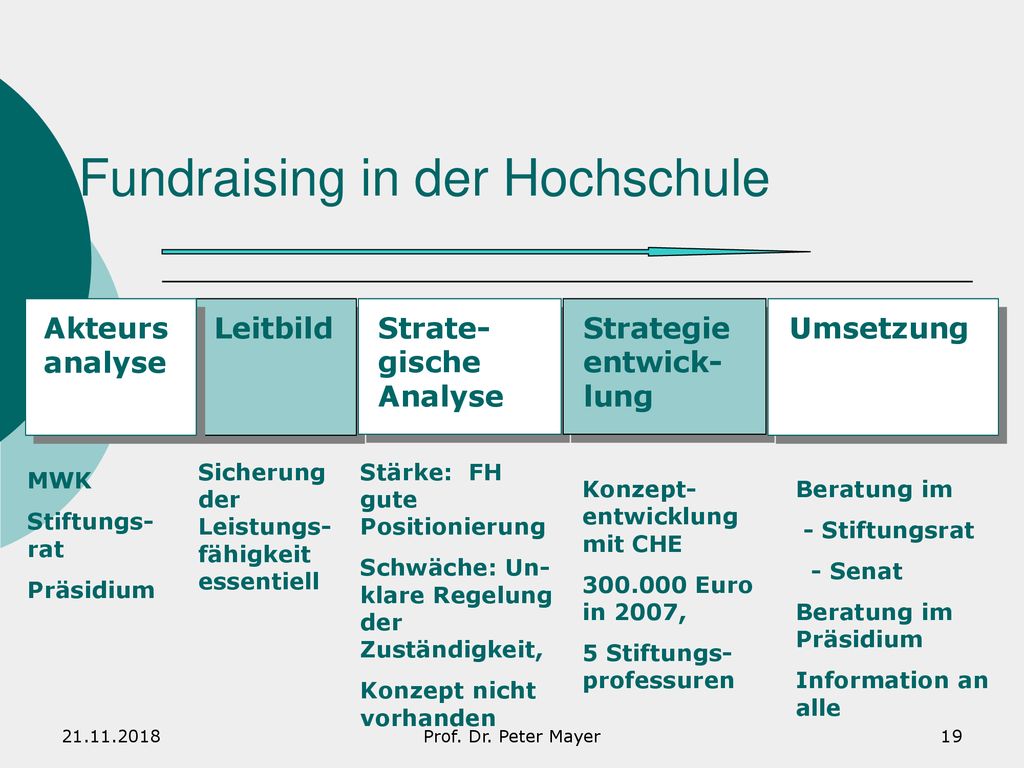 Fundraising in der Hochschule

Akteurs analyse

Leitbild

Strategische Analyse

Strategie entwicklung

Umsetzung

MWK

Stiftungsrat

Präsidium

Sicherung der Leistungsfähigkeit essentiell

Stärke: FH gute Positionierung

Schwäche: Unklare Regelung der Zuständigkeit,

Konzept nicht vorhanden

Konzeptentwicklung mit CHE

300.000 Euro in 2007,

5 Stiftungsprofessuren

Beratung im

- Stiftungsrat

- Senat

Beratung im Präsidium

Information an alle

21.11.2018

Prof. Dr. Peter Mayer

19